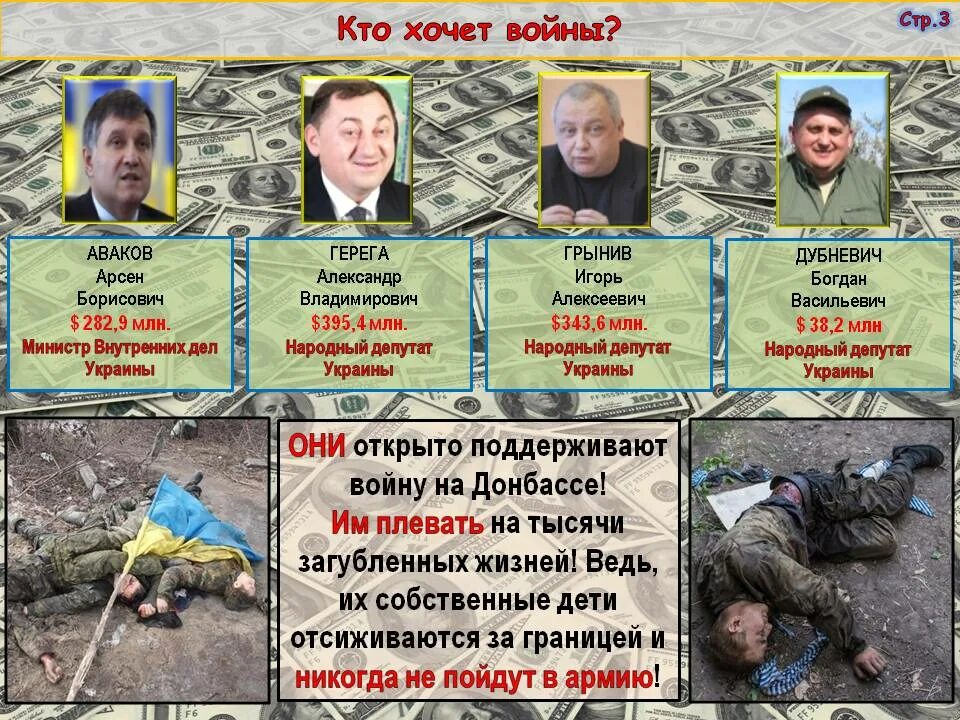 Кто хочет войны?

Стр.3

АВАКОВ
Арсен
Борисович
$ 282,9 млн.
Министр Внутренних дел
Украины

ГЕРЕГА
Александр
Владимирович
$395,4 млн.
Народный депутат
Украины

ГРЫНИВ
Игорь
Алексеевич
$343,6 млн.
Народный депутат
Украины

ДУБНЕВИЧ
Богдан
Васильевич
$ 38,2 млн
Народный депутат
Украины

ОНИ открыто поддерживают войну на Донбассе! Им плевать на тысячи загубленных жизней! Ведь, их собственные дети отсиживаются за границей и никогда не пойдут в армию!